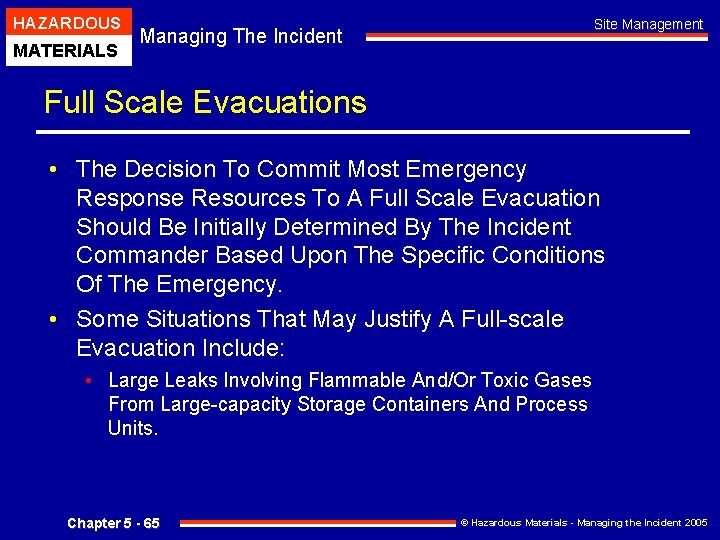 HAZARDOUS
MATERIALS

Managing The Incident

Site Management

Full Scale Evacuations

• The Decision To Commit Most Emergency Response Resources To A Full Scale Evacuation Should Be Initially Determined By The Incident Commander Based Upon The Specific Conditions Of The Emergency.

• Some Situations That May Justify A Full-scale Evacuation Include:

• Large Leaks Involving Flammable And/Or Toxic Gases From Large-capacity Storage Containers And Process Units.

Chapter 5 - 65

© Hazardous Materials - Managing the Incident 2005